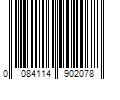 0 084114 902078